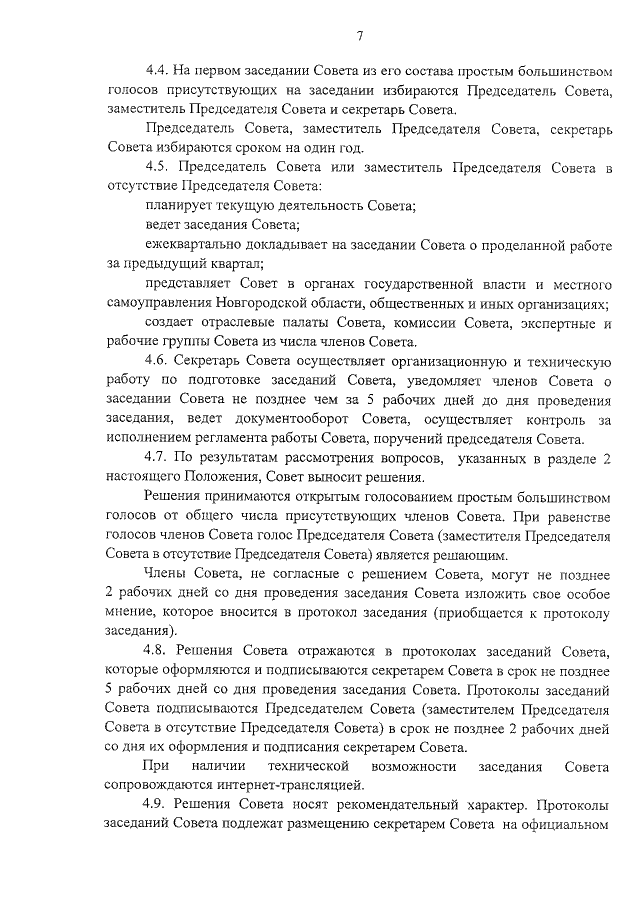 7

4.4. На первом заседании Совета из его состава простым большинством голосов присутствующих на заседании избираются Председатель Совета, заместитель Председателя Совета и секретарь Совета.

Председатель Совета, заместитель Председателя Совета, секретарь Совета избираются сроком на один год.

4.5. Председатель Совета или заместитель Председателя Совета в отсутствие Председателя Совета:

планирует текущую деятельность Совета;

ведет заседания Совета;

ежеквартально докладывает на заседании Совета о проделанной работе за предыдущий квартал;

представляет Совет в органах государственной власти и местного самоуправления Новгородской области, общественных и иных организациях;

создает отраслевые палаты Совета, комиссии Совета, экспертные и рабочие группы Совета из числа членов Совета.

4.6. Секретарь Совета осуществляет организационную и техническую работу по подготовке заседаний Совета, уведомляет членов Совета о заседании Совета не позднее чем за 5 рабочих дней до дня проведения заседания, ведет документооборот Совета, осуществляет контроль за исполнением регламента работы Совета, поручений председателя Совета.

4.7. По результатам рассмотрения вопросов, указанных в разделе 2 настоящего Положения, Совет выносит решения.

Решения принимаются открытым голосованием простым большинством голосов от общего числа присутствующих членов Совета. При равенстве голосов членов Совета голос Председателя Совета (заместителя Председателя Совета в отсутствие Председателя Совета) является решающим.

Члены Совета, не согласные с решением Совета, могут не позднее 2 рабочих дней со дня проведения заседания Совета изложить свое особое мнение, которое вносится в протокол заседания (приобщается к протоколу заседания).

4.8. Решения Совета отражаются в протоколах заседаний Совета, которые оформляются и подписываются секретарем Совета в срок не позднее 5 рабочих дней со дня проведения заседания Совета. Протоколы заседаний Совета подписываются Председателем Совета (заместителем Председателя Совета в отсутствие Председателя Совета) в срок не позднее 2 рабочих дней со дня их оформления и подписания секретарем Совета.

При наличии технической возможности заседания Совета сопровождаются интернет-трансляцией.

4.9. Решения Совета носят рекомендательный характер. Протоколы заседаний Совета подлежат размещению секретарем Совета на официальном